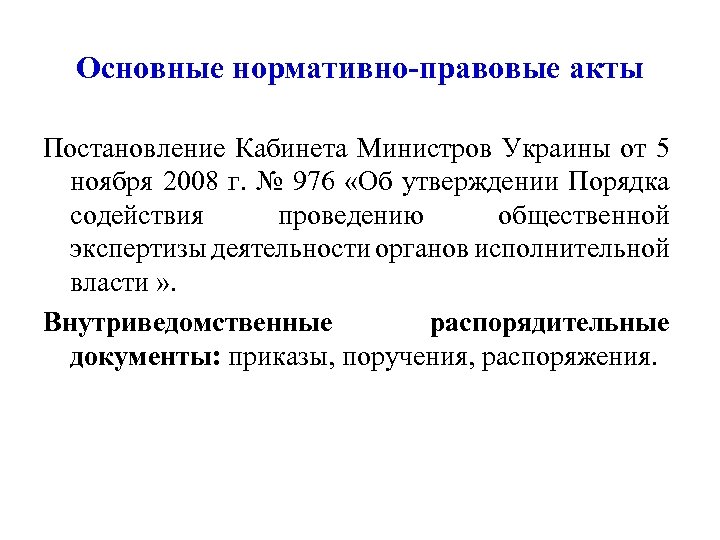 Основные нормативно-правовые акты

Постановление Кабинета Министров Украины от 5 ноября 2008 г. № 976 «Об утверждении Порядка содействия проведению общественной экспертизы деятельности органов исполнительной власти ».

Внутриведомственные распорядительные документы: приказы, поручения, распоряжения.